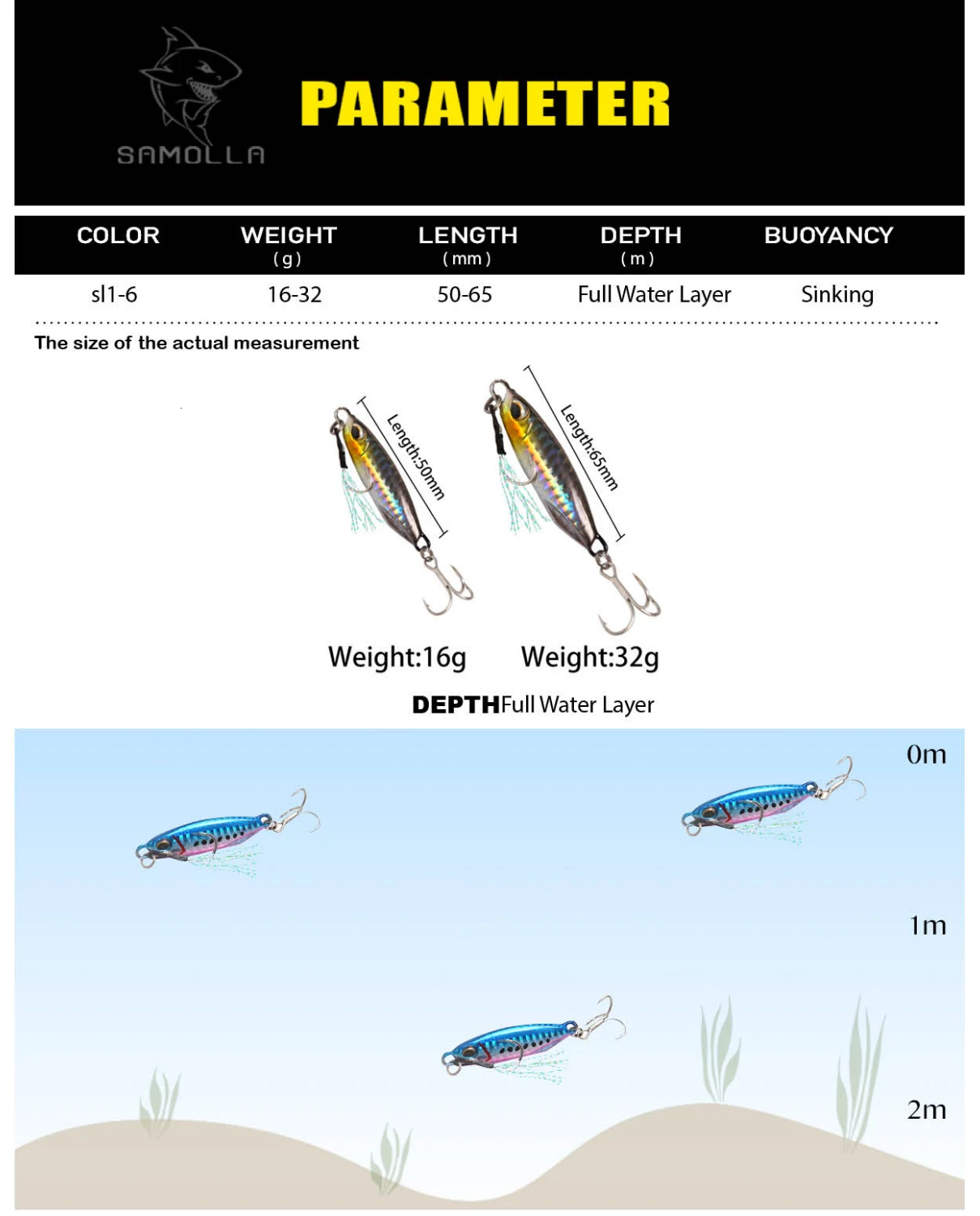 SAMOLLA

PARAMETER

| COLOR | WEIGHT (g) | LENGTH (mm) | DEPTH (m) | BUOYANCY |
|---|---|---|---|---|
| sl1-6 | 16-32 | 50-65 | Full Water Layer | Sinking |

The size of the actual measurement

Length:50mm

Length:65mm

Weight:16g Weight:32g

DEPTH Full Water Layer

0m

1m

2m